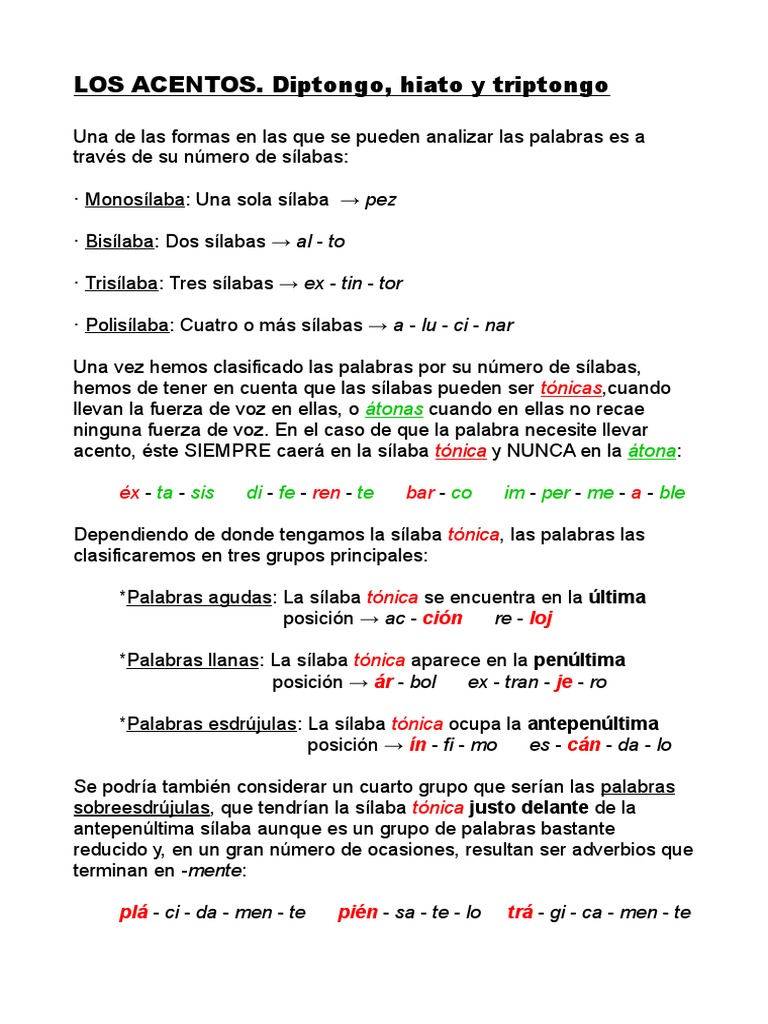 LOS ACENTOS. Diptongo, hiato y triptongo

Una de las formas en las que se pueden analizar las palabras es a través de su número de sílabas:

· Monosílaba: Una sola sílaba → pez

· Bisílaba: Dos sílabas → al - to

· Trisílaba: Tres sílabas → ex - tin - tor

· Polisílaba: Cuatro o más sílabas → a - lu - ci - nar

Una vez hemos clasificado las palabras por su número de sílabas, hemos de tener en cuenta que las sílabas pueden ser tónicas,cuando llevan la fuerza de voz en ellas, o átonas cuando en ellas no recae ninguna fuerza de voz. En el caso de que la palabra necesite llevar acento, éste SIEMPRE caerá en la sílaba tónica y NUNCA en la átona:

éx - ta - sis di - fe - ren - te bar - co im - per - me - a - ble

Dependiendo de donde tengamos la sílaba tónica, las palabras las clasificaremos en tres grupos principales:

*Palabras agudas: La sílaba tónica se encuentra en la última posición → ac - ción re - loj

*Palabras llanas: La sílaba tónica aparece en la penúltima posición → ár - bol ex - tran - je - ro

*Palabras esdrújulas: La sílaba tónica ocupa la antepenúltima posición → ín - fi - mo es - cán - da - lo

Se podría también considerar un cuarto grupo que serían las palabras sobreesdrújulas, que tendrían la sílaba tónica justo delante de la antepenúltima sílaba aunque es un grupo de palabras bastante reducido y, en un gran número de ocasiones, resultan ser adverbios que terminan en -mente:

plá - ci - da - men - te pién - sa - te - lo trá - gi - ca - men - te